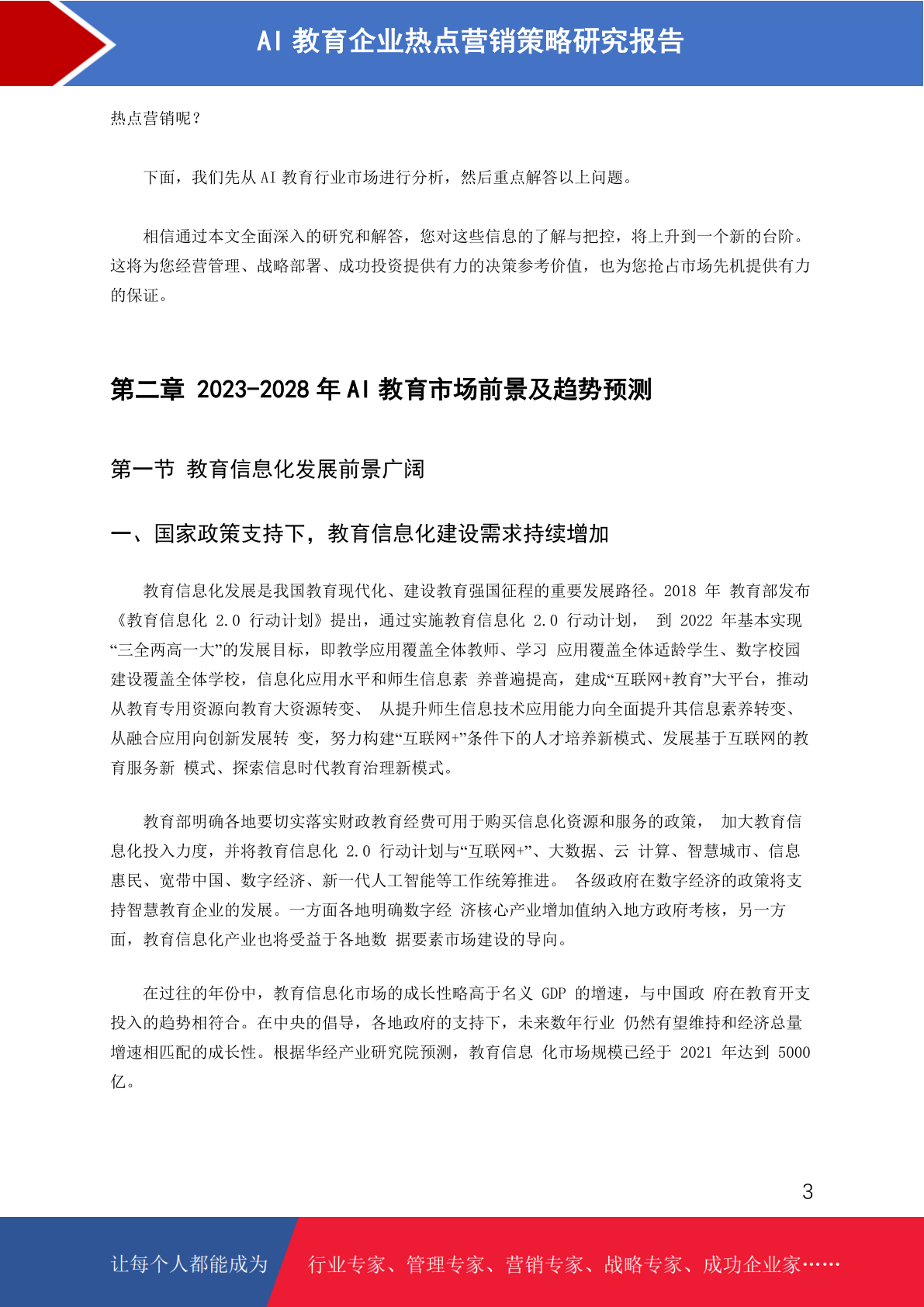 AI 教育企业热点营销策略研究报告

热点营销呢？

下面，我们先从 AI 教育行业市场进行分析，然后重点解答以上问题。

相信通过本文全面深入的研究和解答，您对这些信息的了解与把控，将上升到一个新的台阶。这将为您经营管理、战略部署、成功投资提供有力的决策参考价值，也为您抢占市场先机提供有力的保证。

第二章 2023-2028 年 AI 教育市场前景及趋势预测

第一节 教育信息化发展前景广阔

一、国家政策支持下，教育信息化建设需求持续增加

教育信息化发展是我国教育现代化、建设教育强国征程的重要发展路径。2018 年 教育部发布《教育信息化 2.0 行动计划》提出，通过实施教育信息化 2.0 行动计划， 到 2022 年基本实现“三全两高一大”的发展目标，即教学应用覆盖全体教师、学习 应用覆盖全体适龄学生、数字校园建设覆盖全体学校，信息化应用水平和师生信息素 养普遍提高，建成“互联网+教育”大平台，推动从教育专用资源向教育大资源转变、 从提升师生信息技术应用能力向全面提升其信息素养转变、从融合应用向创新发展转 变，努力构建“互联网+”条件下的人才培养新模式、发展基于互联网的教育服务新 模式、探索信息时代教育治理新模式。

教育部明确各地要切实落实财政教育经费可用于购买信息化资源和服务的政策， 加大教育信息化投入力度，并将教育信息化 2.0 行动计划与“互联网+”、大数据、云 计算、智慧城市、信息惠民、宽带中国、数字经济、新一代人工智能等工作统筹推进。 各级政府在数字经济的政策将支持智慧教育企业的发展。一方面各地明确数字经 济核心产业增加值纳入地方政府考核，另一方面，教育信息化产业也将受益于各地数 据要素市场建设的导向。

在过往的年份中，教育信息化市场的成长性略高于名义 GDP 的增速，与中国政 府在教育开支投入的趋势相符合。在中央的倡导，各地政府的支持下，未来数年行业 仍然有望维持和经济总量增速相匹配的成长性。根据华经产业研究院预测，教育信息 化市场规模已经于 2021 年达到 5000 亿。

3

让每个人都能成为 行业专家、管理专家、营销专家、战略专家、成功企业家……